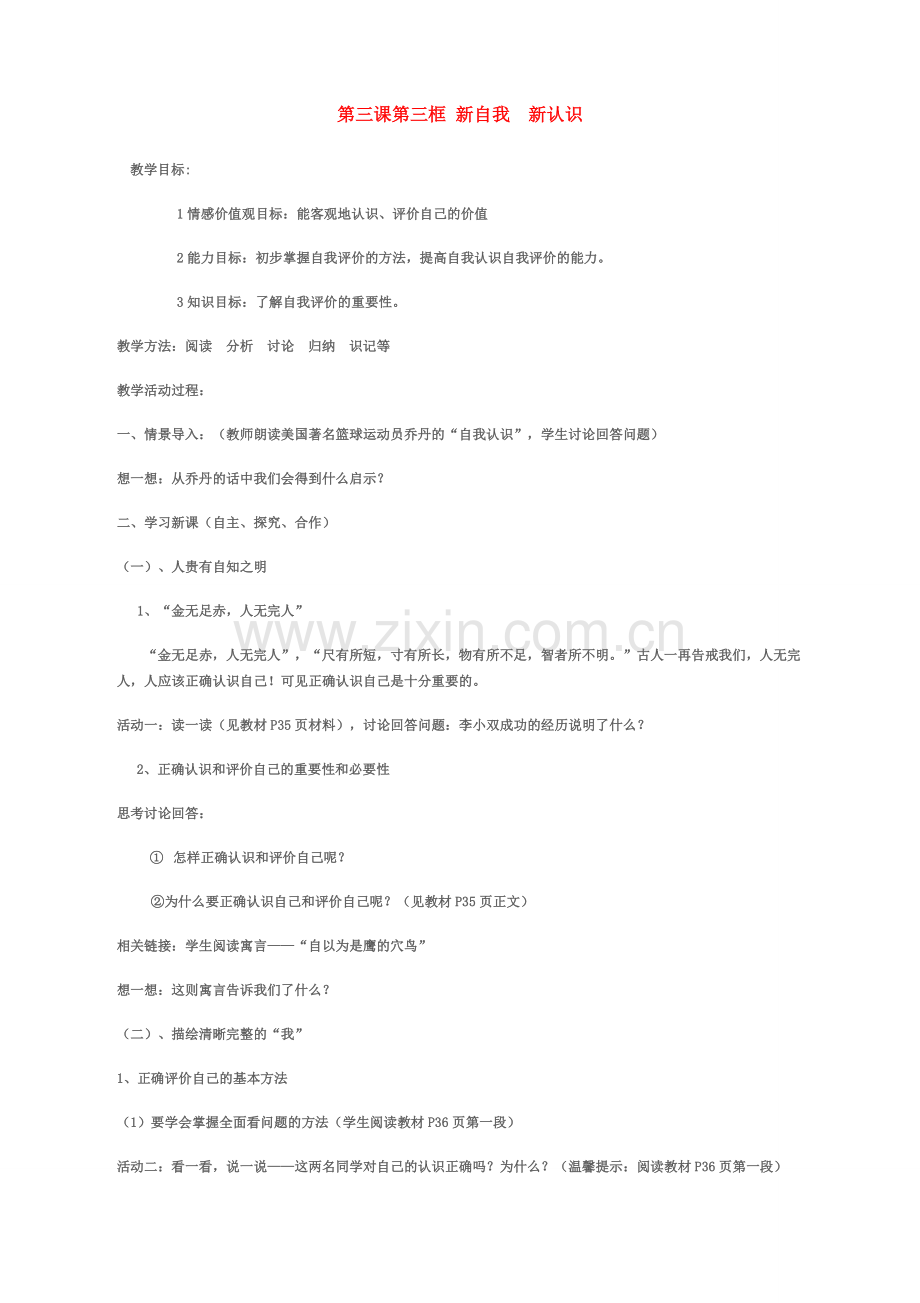 第三课第三框 新自我　新认识

教学目标:

1 情感价值观目标：能客观地认识、评价自己的价值

2 能力目标：初步掌握自我评价的方法，提高自我认识自我评价的能力。

3 知识目标：了解自我评价的重要性。

教学方法：阅读　分析　讨论　归纳　识记等

教学活动过程：

一、情景导入：（教师朗读美国著名篮球运动员乔丹的“自我认识”，学生讨论回答问题）

想一想：从乔丹的话中我们会得到什么启示？

二、学习新课（自主、探究、合作）

（一）、人贵有自知之明

1、“金无足赤，人无完人”

“金无足赤，人无完人”，“尺有所短，寸有所长，物有所不足，智者所不明。”古人一再告戒我们，人无完人，人应该正确认识自己！可见正确认识自己是十分重要的。

活动一：读一读（见教材 P35 页材料），讨论回答问题：李小双成功的经历说明了什么？

2、正确认识和评价自己的重要性和必要性

思考讨论回答：

① 怎样正确认识和评价自己呢？

②为什么要正确认识自己和评价自己呢？（见教材 P35 页正文）

相关链接：学生阅读寓言——“自以为是鹰的穴鸟”

想一想：这则寓言告诉我们了什么？

（二）、描绘清晰完整的“我”

1、正确评价自己的基本方法

（1）要学会掌握全面看问题的方法（学生阅读教材 P36 页第一段）

活动二：看一看，说一说——这两名同学对自己的认识正确吗？为什么？（温馨提示：阅读教材 P36 页第一段）

www.zixin.com.cn